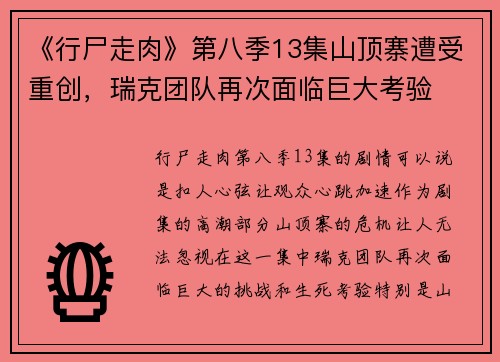 《行尸走肉》第八季13集山顶寨遭受重创，瑞克团队再次面临巨大考验

行尸走肉第八季13集的剧情可以说是扣人心弦让观众心跳加速作为剧集的高潮部分山顶寨的危机让人无法忽视在这一集中瑞克团队再次面临巨大的挑战和生死考验特别是山